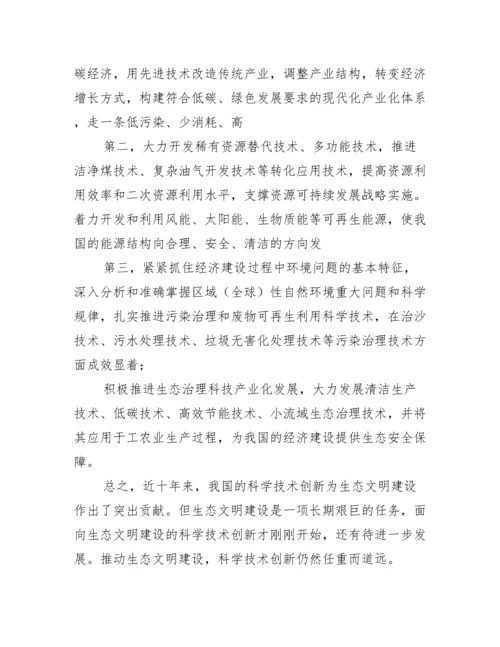 碳经济，用先进技术改造传统产业，调整产业结构，转变经济增长方式，构建符合低碳、绿色发展要求的现代化产业化体系，走一条低污染、少消耗、高

第二，大力开发稀有资源替代技术、多功能技术，推进洁净煤技术、复杂油气开发技术等转化应用技术，提高资源利用效率和二次资源利用水平，支撑资源可持续发展战略实施。着力开发和利用风能、太阳能、生物质能等可再生能源，使我国的能源结构向合理、安全、清洁的方向发

第三，紧紧抓住经济建设过程中环境问题的基本特征，深入分析和准确掌握区域（全球）性自然环境重大问题和科学规律，扎实推进污染治理和废物可再生利用科学技术，在治沙技术、污水处理技术、垃圾无害化处理技术等污染治理技术方面成效显着；

积极推进生态治理科技产业化发展，大力发展清洁生产技术、低碳技术、高效节能技术、小流域生态治理技术，并将其应用于工农业生产过程，为我国的经济建设提供生态安全保障。

总之，近十年来，我国的科学技术创新为生态文明建设作出了突出贡献。但生态文明建设是一项长期艰巨的任务，面向生态文明建设的科学技术创新才刚刚开始，还有待进一步发展。推动生态文明建设，科学技术创新仍然任重而道远。